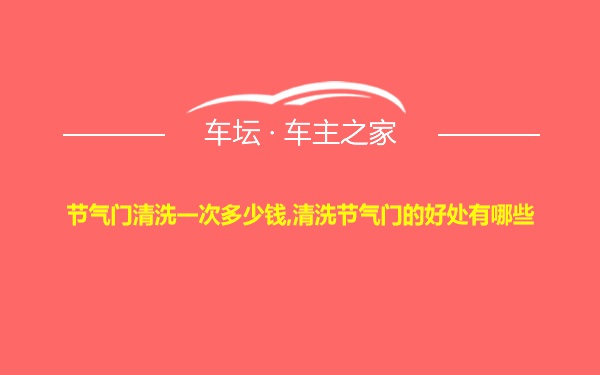 车坛 · 车主之家

节气门清洗一次多少钱,清洗节气门的好处有哪些